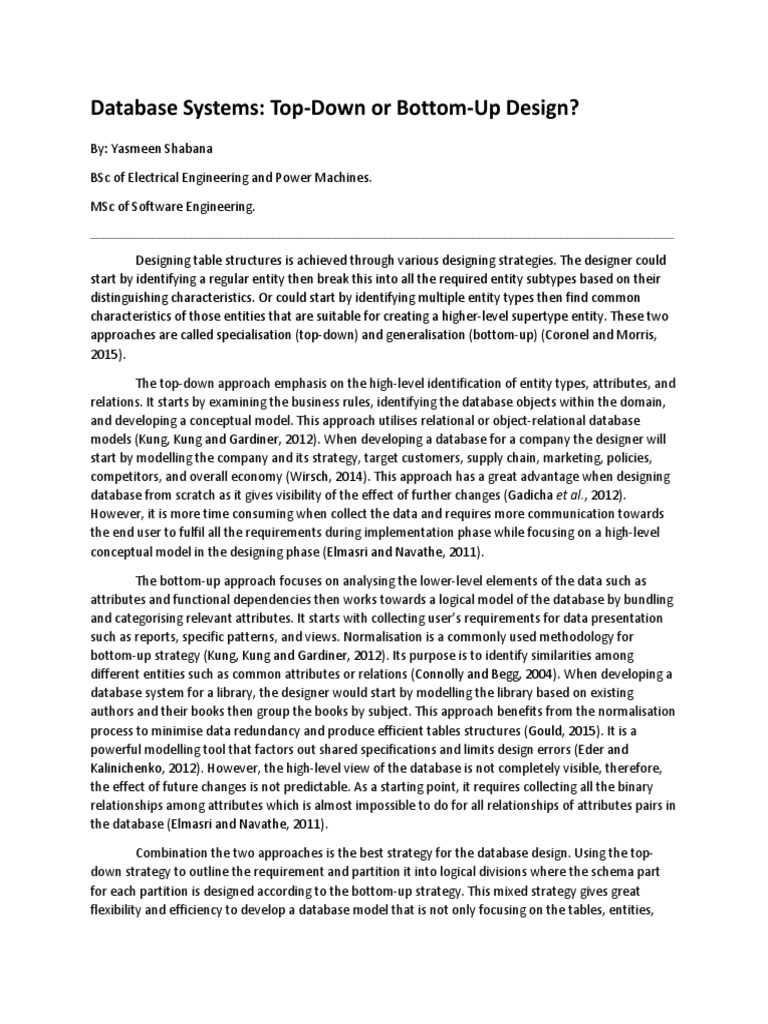 Database Systems: Top-Down or Bottom-Up Design?

By: Yasmeen Shabana

BSc of Electrical Engineering and Power Machines.

MSc of Software Engineering.

Designing table structures is achieved through various designing strategies. The designer could start by identifying a regular entity then break this into all the required entity subtypes based on their distinguishing characteristics. Or could start by identifying multiple entity types then find common characteristics of those entities that are suitable for creating a higher-level supertype entity. These two approaches are called specialisation (top-down) and generalisation (bottom-up) (Coronel and Morris, 2015).

The top-down approach emphasis on the high-level identification of entity types, attributes, and relations. It starts by examining the business rules, identifying the database objects within the domain, and developing a conceptual model. This approach utilises relational or object-relational database models (Kung, Kung and Gardiner, 2012). When developing a database for a company the designer will start by modelling the company and its strategy, target customers, supply chain, marketing, policies, competitors, and overall economy (Wirsch, 2014). This approach has a great advantage when designing database from scratch as it gives visibility of the effect of further changes (Gadicha et al., 2012). However, it is more time consuming when collect the data and requires more communication towards the end user to fulfil all the requirements during implementation phase while focusing on a high-level conceptual model in the designing phase (Elmasri and Navathe, 2011).

The bottom-up approach focuses on analysing the lower-level elements of the data such as attributes and functional dependencies then works towards a logical model of the database by bundling and categorising relevant attributes. It starts with collecting user's requirements for data presentation such as reports, specific patterns, and views. Normalisation is a commonly used methodology for bottom-up strategy (Kung, Kung and Gardiner, 2012). Its purpose is to identify similarities among different entities such as common attributes or relations (Connolly and Begg, 2004). When developing a database system for a library, the designer would start by modelling the library based on existing authors and their books then group the books by subject. This approach benefits from the normalisation process to minimise data redundancy and produce efficient tables structures (Gould, 2015). It is a powerful modelling tool that factors out shared specifications and limits design errors (Eder and Kalinichenko, 2012). However, the high-level view of the database is not completely visible, therefore, the effect of future changes is not predictable. As a starting point, it requires collecting all the binary relationships among attributes which is almost impossible to do for all relationships of attributes pairs in the database (Elmasri and Navathe, 2011).

Combination the two approaches is the best strategy for the database design. Using the top-down strategy to outline the requirement and partition it into logical divisions where the schema part for each partition is designed according to the bottom-up strategy. This mixed strategy gives great flexibility and efficiency to develop a database model that is not only focusing on the tables, entities,